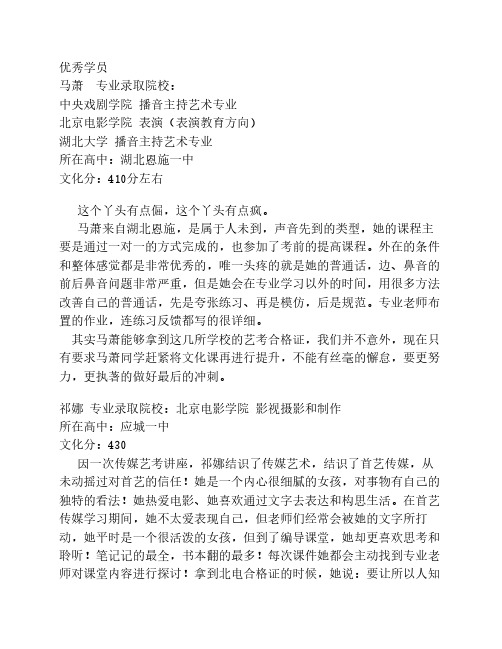 优秀学员
马萧　专业录取院校：
中央戏剧学院 播音主持艺术专业
北京电影学院 表演（表演教育方向）
湖北大学 播音主持艺术专业
所在高中：湖北恩施一中
文化分：410分左右

这个丫头有点倔，这个丫头有点疯。

马萧来自湖北恩施，是属于人未到，声音先到的类型，她的课程主要是通过一对一的方式完成的，也参加了考前的提高课程。外在的条件和整体感觉都是非常优秀的，唯一头疼的就是她的普通话，边、鼻音的前后鼻音问题非常严重，但是她会在专业学习以外的时间，用很多方法改善自己的普通话，先是夸张练习、再是模仿，后是规范。专业老师布置的作业，连练习反馈都写的很详细。

其实马萧能够拿到这几所学校的艺考合格证，我们并不意外，现在只有要求马萧同学赶紧将文化课再进行提升，不能有丝毫的懈怠，要更努力，更执著的做好最后的冲刺。

祁娜 专业录取院校：北京电影学院 影视摄影和制作
所在高中：应城一中
文化分：430

因一次传媒艺考讲座，祁娜结识了传媒艺术，结识了首艺传媒，从未动摇过对首艺的信任！她是一个内心很细腻的女孩，对事物有自己的独特的看法！她热爱电影、她喜欢通过文字去表达和构思生活。在首艺传媒学习期间，她不太爱表现自己，但老师们经常会被她的文字所打动，她平时是一个很活泼的女孩，但到了编导课堂，她却更喜欢思考和聆听！笔记记的最全，书本翻的最多！每次课件她都会主动找到专业老师对课堂内容进行探讨！拿到北电合格证的时候，她说：要让所以人知